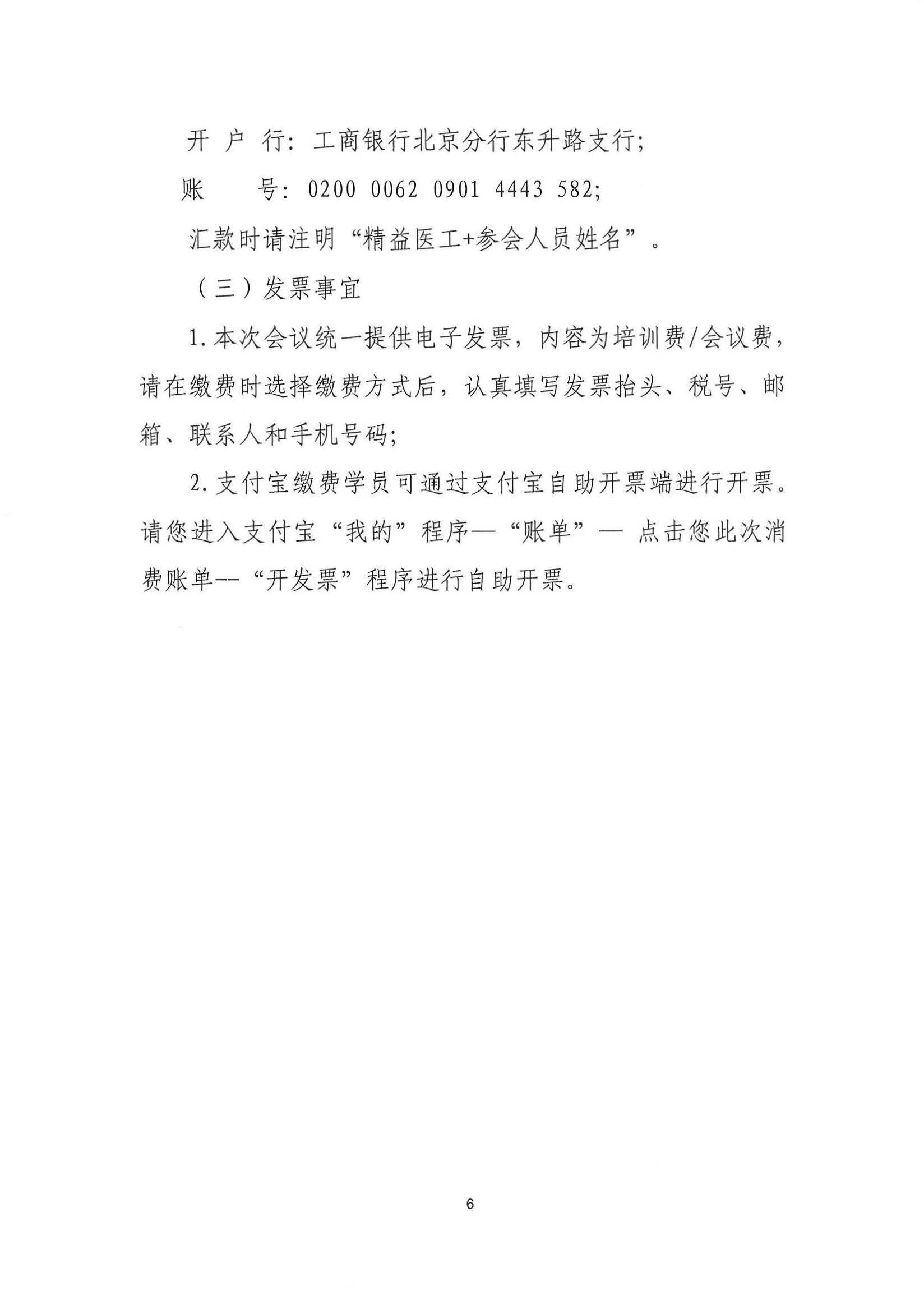 开 户 行：工商银行北京分行东升路支行；

账　　号：0200 0062 0901 4443 582；

汇款时请注明“精益医工+参会人员姓名”。

（三）发票事宜

1.本次会议统一提供电子发票，内容为培训费/会议费，请在缴费时选择缴费方式后，认真填写发票抬头、税号、邮箱、联系人和手机号码；

2.支付宝缴费学员可通过支付宝自助开票端进行开票。请您进入支付宝“我的”程序—“账单”— 点击您此次消费账单--“开发票”程序进行自助开票。

6